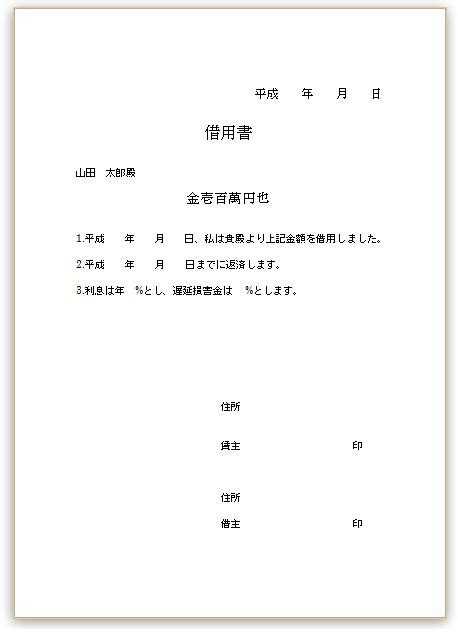 平成　年　月　日

借用書

山田　太郎殿

金壱百萬円也

1.平成　年　月　日、私は貴殿より上記金額を借用しました。

2.平成　年　月　日までに返済します。

3.利息は年　%とし、遅延損害金は　%とします。

住所

貸主　印

住所

借主　印